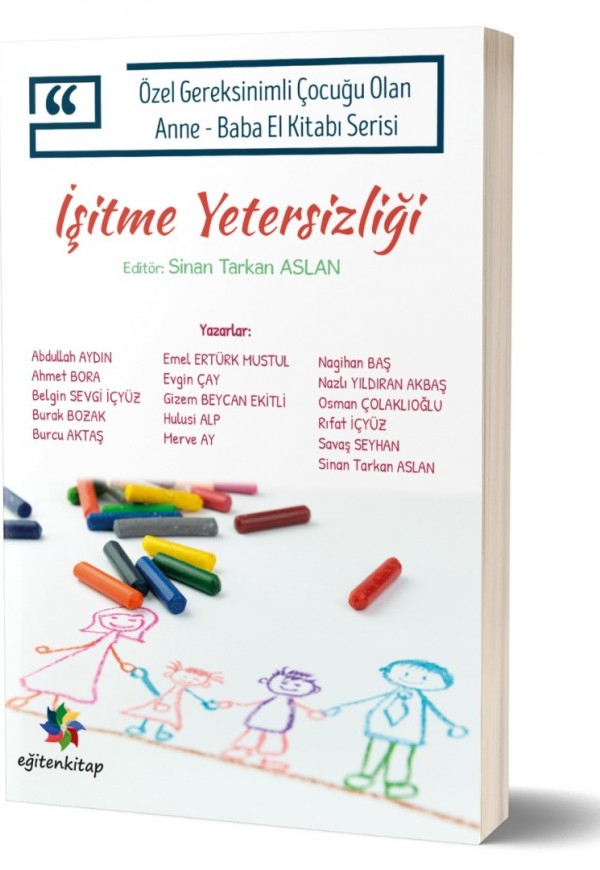 “

Özel Gereksinimli Çocuğu Olan Anne - Baba El Kitabı Serisi

İşitme Yetersizliği

Editör: Sinan Tarkan ASLAN

Yazarlar:

Abdullah AYDIN
Ahmet BORA
Belgin SEVGİ İÇYÜZ
Burak BOZAK
Burcu AKTAŞ

Emel ERTÜRK MUSTUL
Evgin ÇAY
Gizem BEYCAN EKİTLİ
Hulusi ALP
Merve AY

Nagihan BAŞ
Nazlı YILDIRAN AKBAŞ
Osman ÇOLAKLIOĞLU
Rıfat İÇYÜZ
Savaş SEYHAN
Sinan Tarkan ASLAN

eğitenkitap